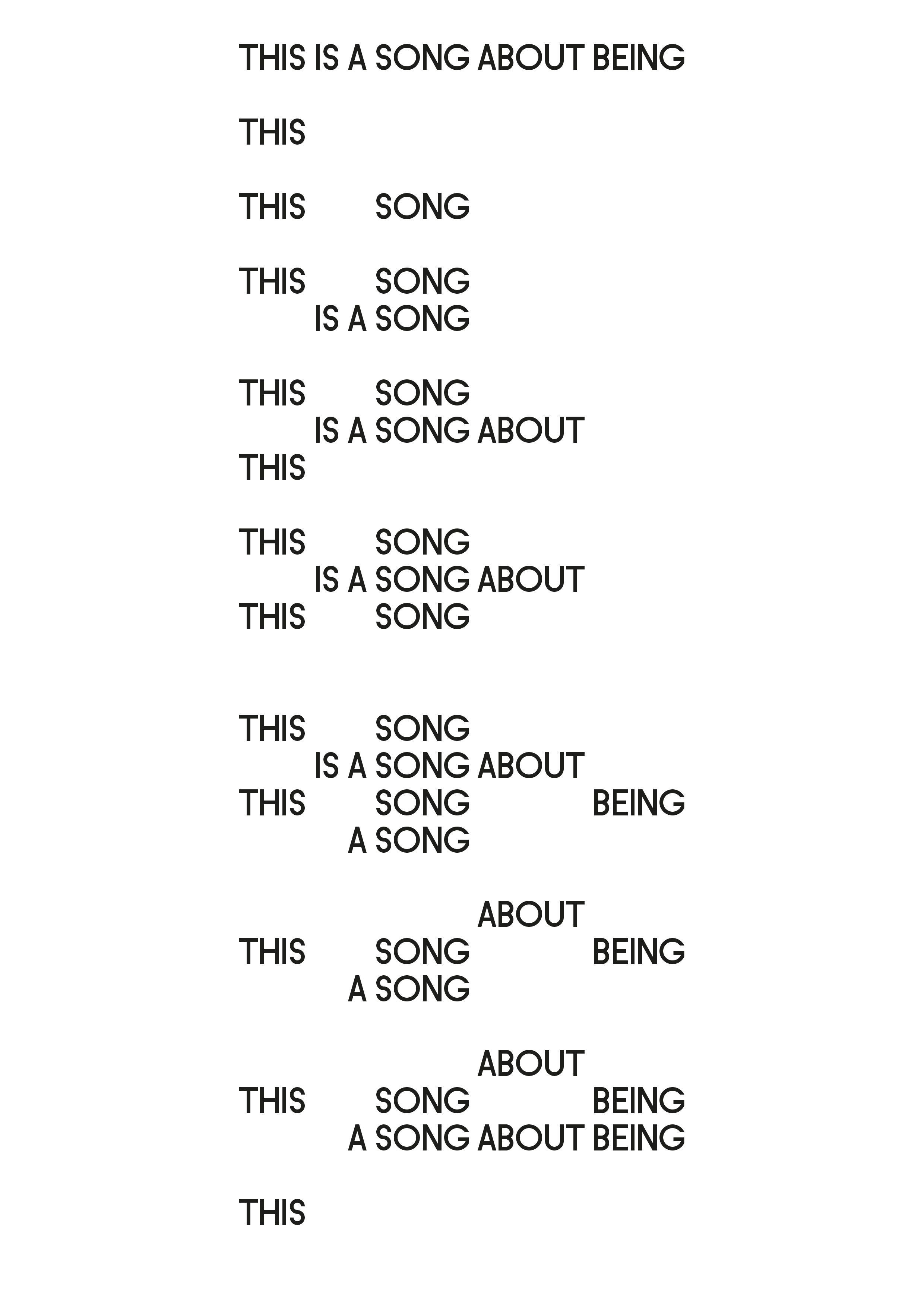 THIS IS A SONG ABOUT BEING

THIS

THIS SONG

THIS SONG
IS A SONG

THIS SONG
IS A SONG ABOUT
THIS

THIS SONG
IS A SONG ABOUT
THIS SONG

THIS SONG
IS A SONG ABOUT
THIS SONG BEING
A SONG

ABOUT
THIS SONG BEING
A SONG

ABOUT
THIS SONG BEING
A SONG ABOUT BEING

THIS